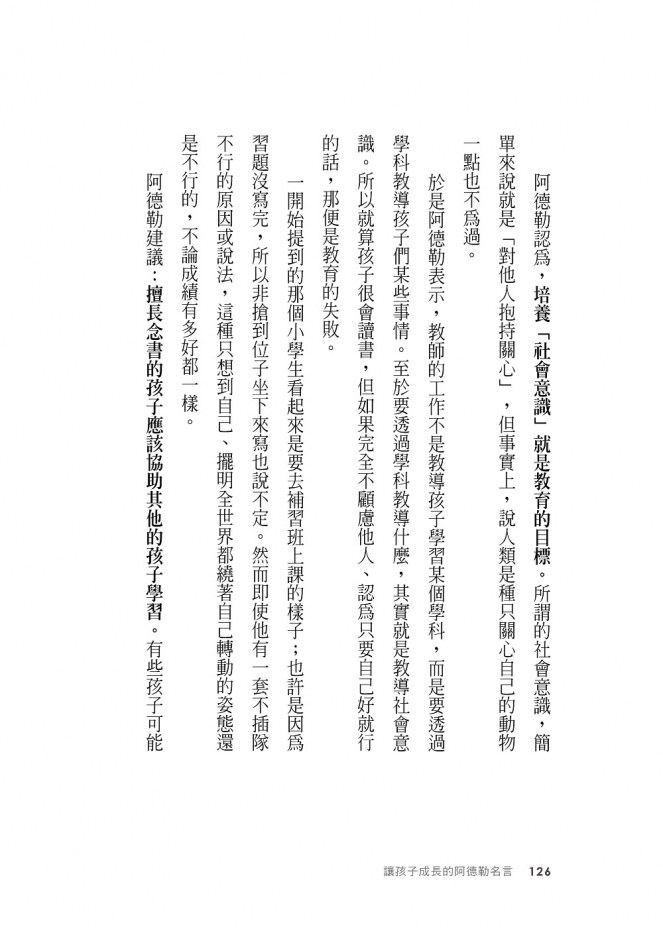 阿德勒認爲，培養「社會意識」就是教育的目標。所謂的社會意識，簡單來說就是「對他人抱持關心」，但事實上，說人類是種只關心自己的動物一點也不爲過。

於是阿德勒表示，教師的工作不是教導孩子學習某個學科，而是要透過學科教導孩子們某些事情。至於要透過學科教導什麼，其實就是教導社會意識。所以就算孩子很會讀書，但如果完全不顧慮他人、認爲只要自己好就行的話，那便是教育的失敗。

一開始提到的那個小學生看起來是要去補習班上課的樣子；也許是因爲習題沒寫完，所以非搶到位子坐下來寫也說不定。然而即使他有一套不插隊不行的原因或說法，這種只想到自己、擺明全世界都繞著自己轉動的姿態還是不行的，不論成績有多好都一樣。

阿德勒建議：擅長念書的孩子應該協助其他的孩子學習。有些孩子可能

讓孩子成長的阿德勒名言 126